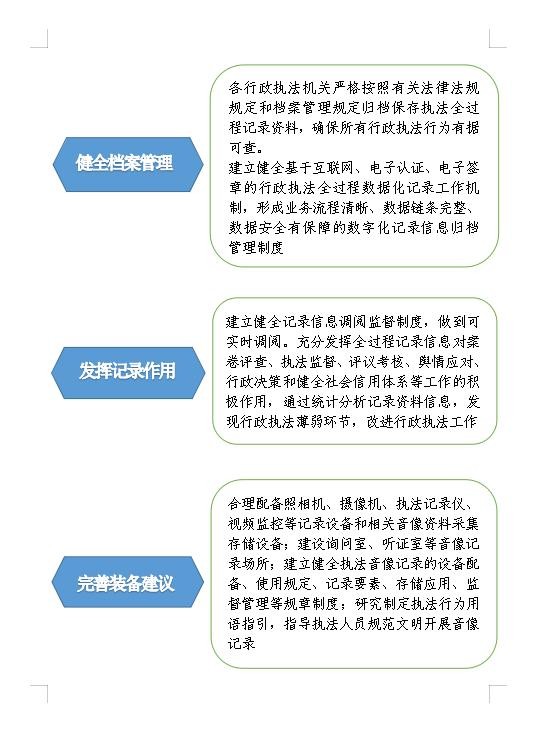 健全档案管理

各行政执法机关严格按照有关法律法规规定和档案管理规定归档保存执法全过程记录资料，确保所有行政执法行为有据可查。
建立健全基于互联网、电子认证、电子签章的行政执法全过程数据化记录工作机制，形成业务流程清晰、数据链条完整、数据安全有保障的数字化记录信息归档管理制度

发挥记录作用

建立健全记录信息调阅监督制度，做到可实时调阅。充分发挥全过程记录信息对案卷评查、执法监督、评议考核、舆情应对、行政决策和健全社会信用体系等工作的积极作用，通过统计分析记录资料信息，发现行政执法薄弱环节，改进行政执法工作

完善装备建议

合理配备照相机、摄像机、执法记录仪、视频监控等记录设备和相关音像资料采集存储设备；建设询问室、听证室等音像记录场所；建立健全执法音像记录的设备配备、使用规定、记录要素、存储应用、监督管理等规章制度；研究制定执法行为用语指引，指导执法人员规范文明开展音像记录